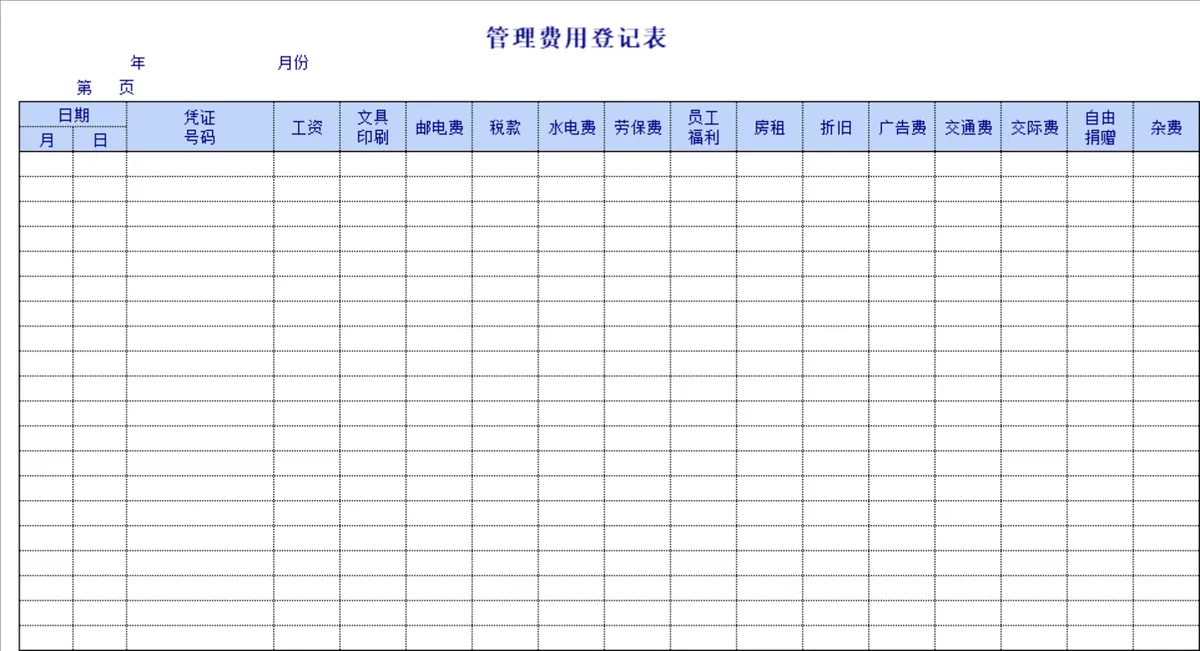 管理费用登记表

年 月份

第 页

| 日期 月 | 日期 日 | 凭证号码 | 工资 | 文具印刷 | 邮电费 | 税款 | 水电费 | 劳保费 | 员工福利 | 房租 | 折旧 | 广告费 | 交通费 | 交际费 | 自由捐赠 | 杂费 |
|---|---|---|---|---|---|---|---|---|---|---|---|---|---|---|---|---|
| | | | | | | | | | | | | | | | | |